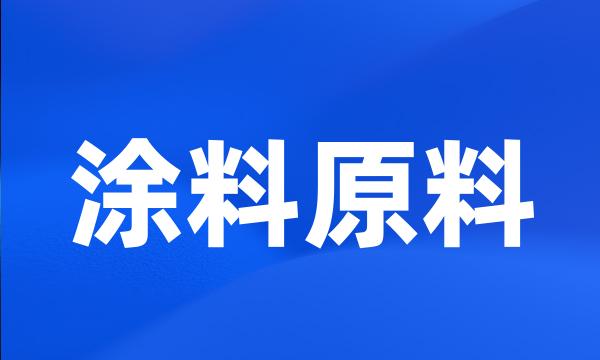 涂料原料